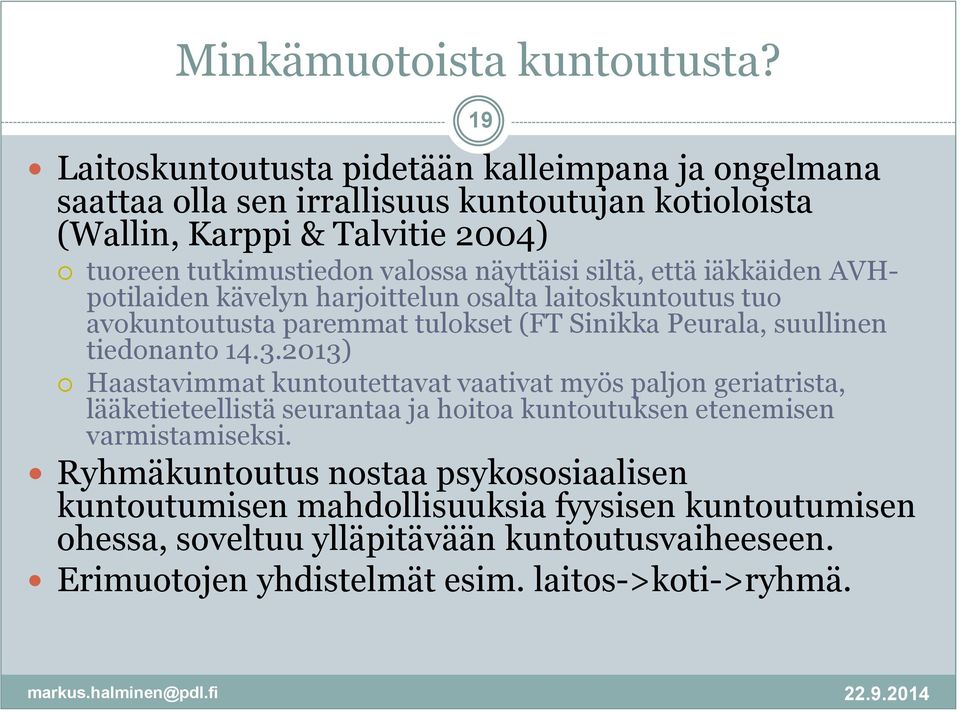 Minkämuotoista kuntoutusta?

19

Laitoskuntoutusta pidetään kalleimpana ja ongelmana saattaa olla sen irrallisuus kuntoutujan kotioloista (Wallin, Karppi & Talvitie 2004)

tuoreen tutkimustiedon valossa näyttäisi siltä, että iäkkäiden AVH-potilaiden kävelyn harjoittelun osalta laitoskuntoutus tuo avokuntoutusta paremmat tulokset (FT Sinikka Peurala, suullinen tiedonanto 14.3.2013)

Haastavimmat kuntoutettavat vaativat myös paljon geriatrista, lääketieteellistä seurantaa ja hoitoa kuntoutuksen etenemisen varmistamiseksi.

Ryhmäkuntoutus nostaa psykososiaalisen kuntoutumisen mahdollisuuksia fyysisen kuntoutumisen ohessa, soveltuu ylläpitävään kuntoutusvaiheeseen.

Erimuotojen yhdistelmät esim. laitos->koti->ryhmä.

markus.halminen@pdl.fi

22.9.2014